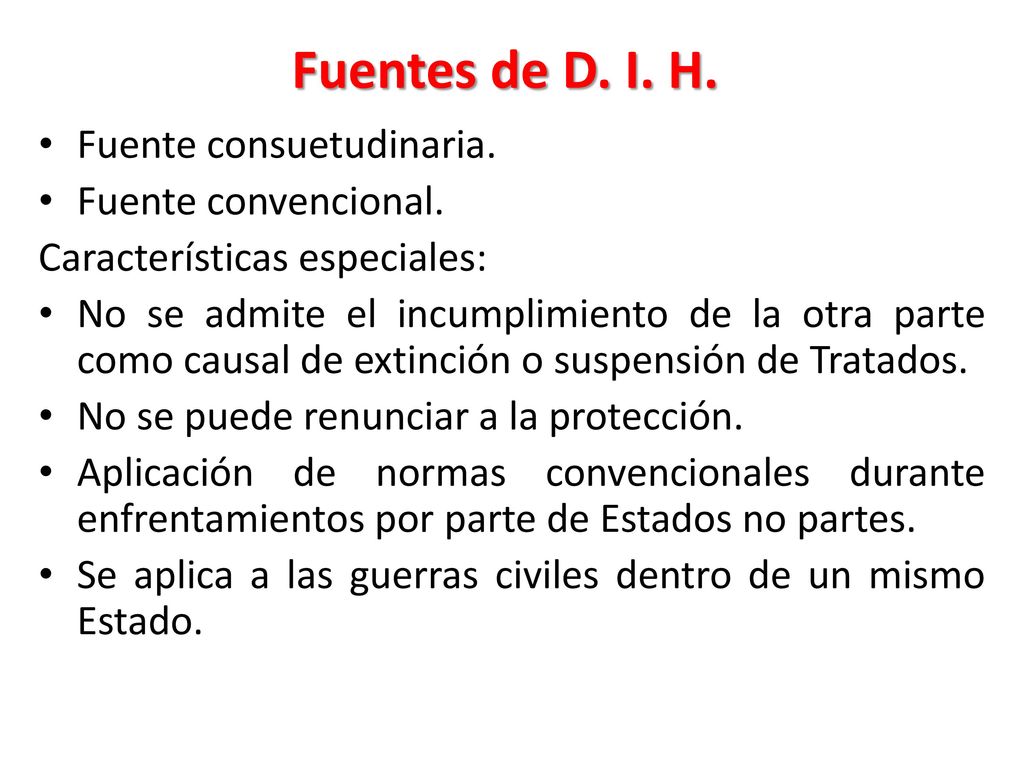 Fuentes de D. I. H.

• Fuente consuetudinaria.
• Fuente convencional.

Características especiales:

• No se admite el incumplimiento de la otra parte como causal de extinción o suspensión de Tratados.
• No se puede renunciar a la protección.
• Aplicación de normas convencionales durante enfrentamientos por parte de Estados no partes.
• Se aplica a las guerras civiles dentro de un mismo Estado.